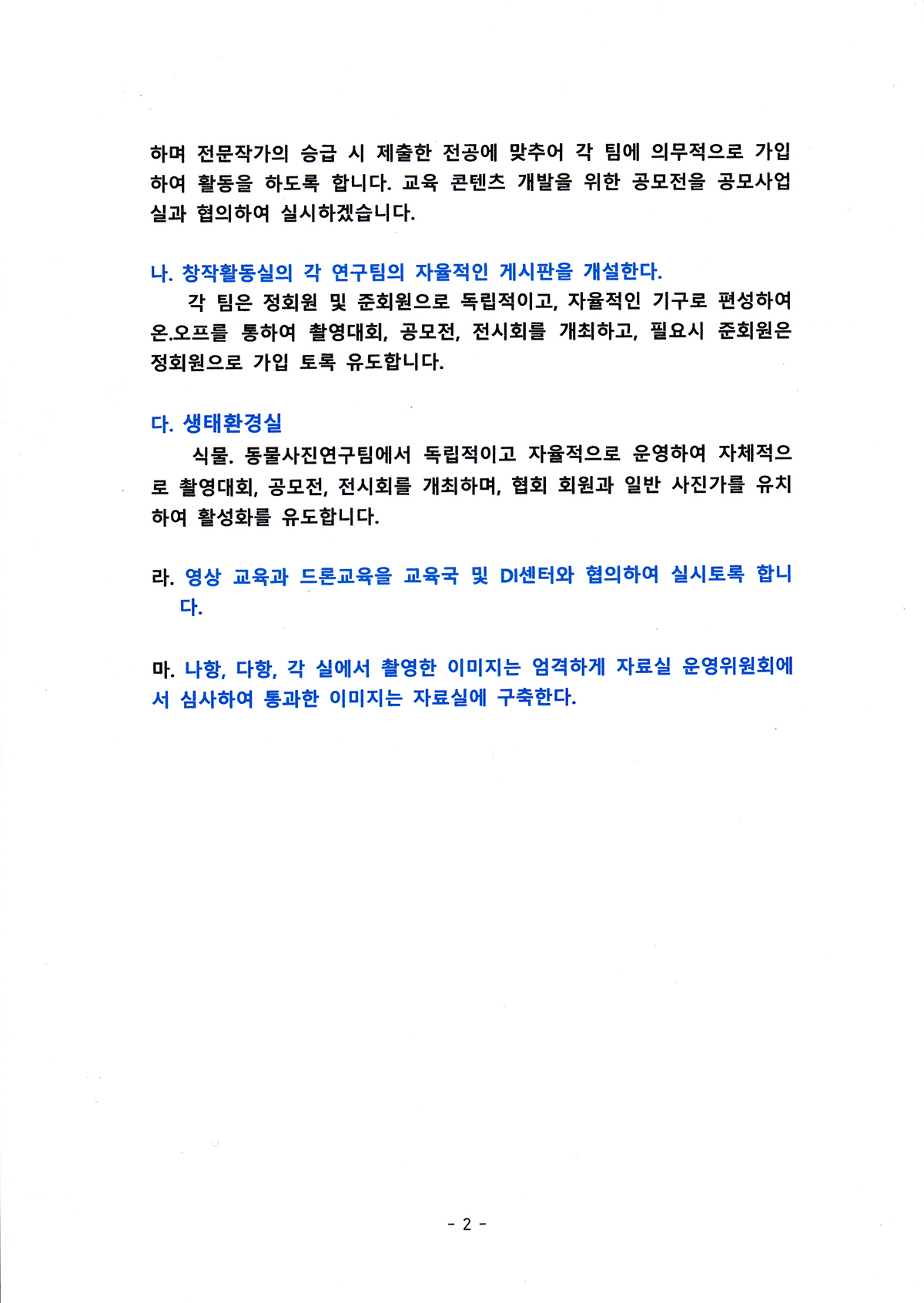 하며 전문작가의 승급 시 제출한 전공에 맞추어 각 팀에 의무적으로 가입하여 활동을 하도록 합니다. 교육 콘텐츠 개발을 위한 공모전을 공모사업실과 협의하여 실시하겠습니다.

나. 창작활동실의 각 연구팀의 자율적인 게시판을 개설한다.
각 팀은 정회원 및 준회원으로 독립적이고, 자율적인 기구로 편성하여 온.오프를 통하여 촬영대회, 공모전, 전시회를 개최하고, 필요시 준회원은 정회원으로 가입 토록 유도합니다.

다. 생태환경실
식물. 동물사진연구팀에서 독립적이고 자율적으로 운영하여 자체적으로 촬영대회, 공모전, 전시회를 개최하며, 협회 회원과 일반 사진가를 유치하여 활성화를 유도합니다.

라. 영상 교육과 드론교육을 교육국 및 DI센터와 협의하여 실시토록 합니다.

마. 나항, 다항, 각 실에서 촬영한 이미지는 엄격하게 자료실 운영위원회에서 심사하여 통과한 이미지는 자료실에 구축한다.

- 2 -